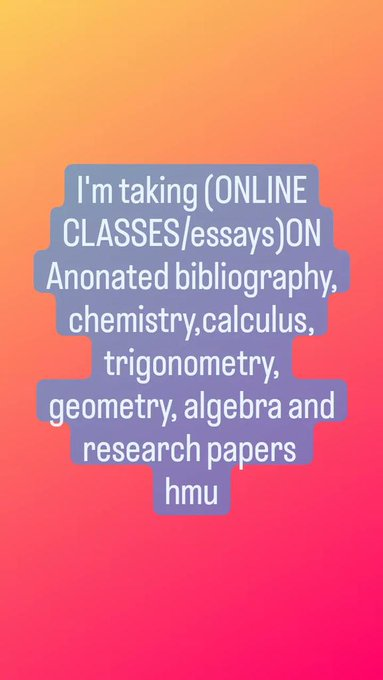 I'm taking (ONLINE CLASSES/essays)ON Anonated bibliography, chemistry,calculus, trigonometry, geometry, algebra and research papers hmu